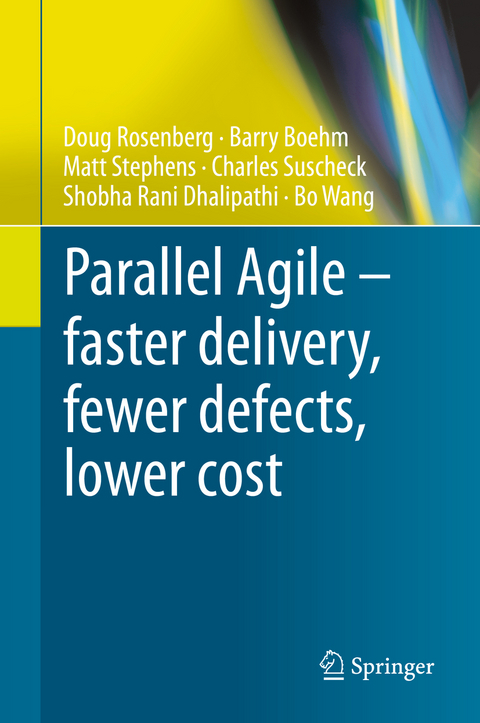 Doug Rosenberg · Barry Boehm
Matt Stephens · Charles Suscheck
Shobha Rani Dhalipathi · Bo Wang

Parallel Agile – faster delivery, fewer defects, lower cost

Springer